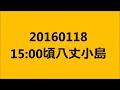 20160118
15:00頃八丈小島